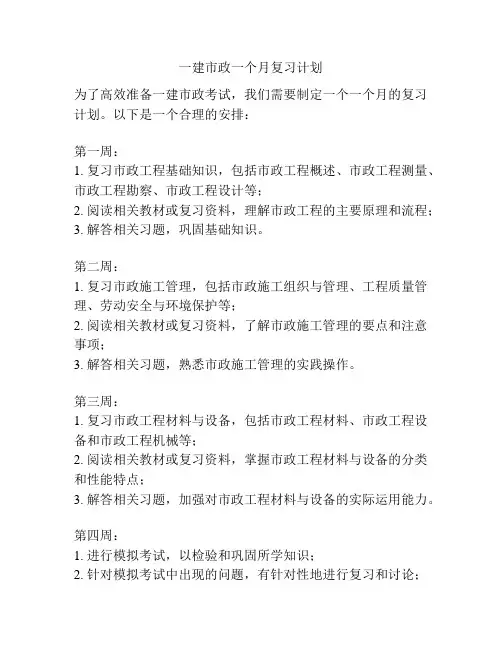 一建市政一个月复习计划

为了高效准备一建市政考试，我们需要制定一个一个月的复习计划。以下是一个合理的安排：

第一周：
1. 复习市政工程基础知识，包括市政工程概述、市政工程测量、市政工程勘察、市政工程设计等；
2. 阅读相关教材或复习资料，理解市政工程的主要原理和流程；
3. 解答相关习题，巩固基础知识。

第二周：
1. 复习市政施工管理，包括市政施工组织与管理、工程质量管理、劳动安全与环境保护等；
2. 阅读相关教材或复习资料，了解市政施工管理的要点和注意事项；
3. 解答相关习题，熟悉市政施工管理的实践操作。

第三周：
1. 复习市政工程材料与设备，包括市政工程材料、市政工程设备和市政工程机械等；
2. 阅读相关教材或复习资料，掌握市政工程材料与设备的分类和性能特点；
3. 解答相关习题，加强对市政工程材料与设备的实际运用能力。

第四周：
1. 进行模拟考试，以检验和巩固所学知识；
2. 针对模拟考试中出现的问题，有针对性地进行复习和讨论；